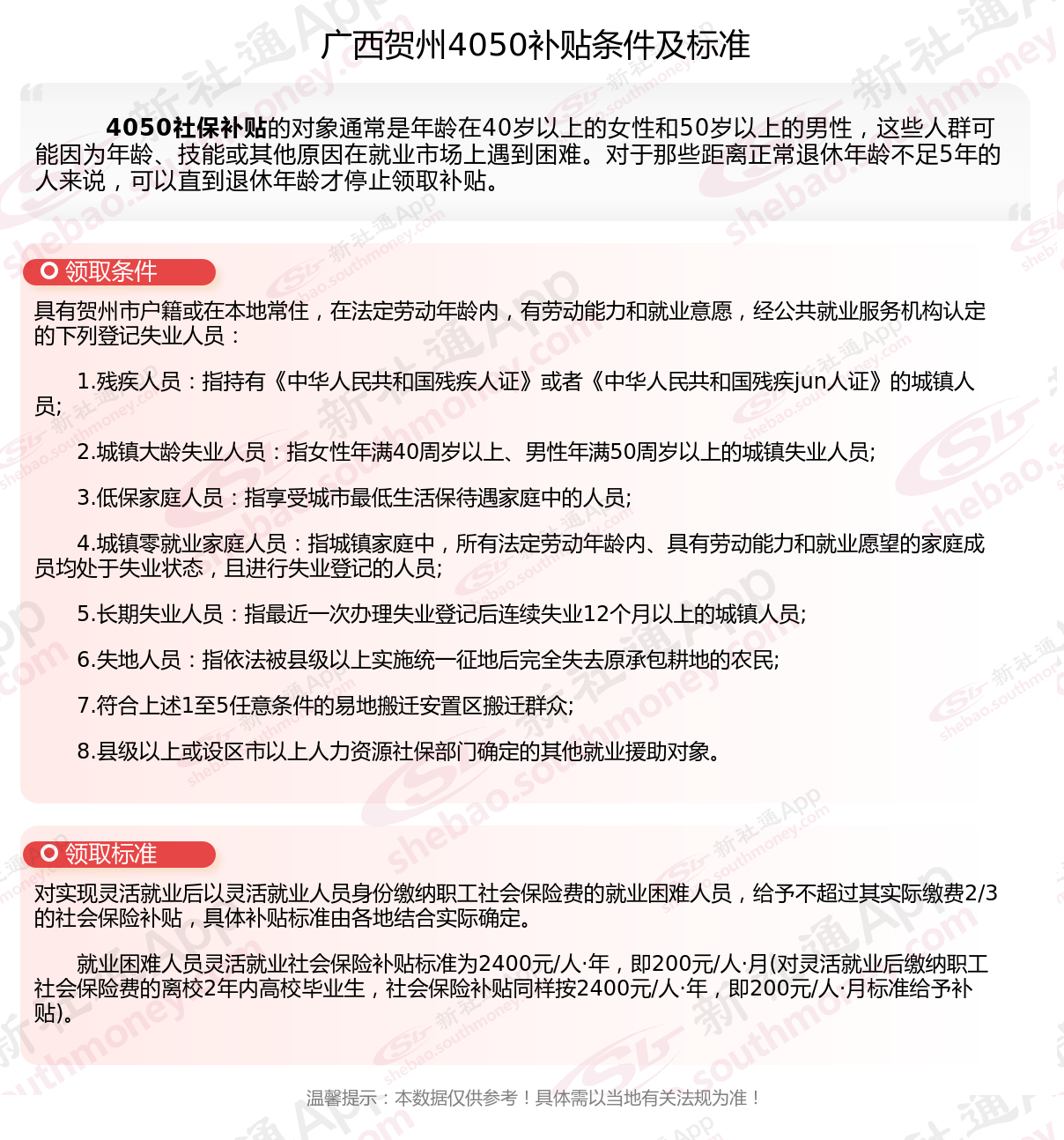 广西贺州4050补贴条件及标准

4050社保补贴的对象通常是年龄在40岁以上的女性和50岁以上的男性，这些人群可能因为年龄、技能或其他原因在就业市场上遇到困难。对于那些距离正常退休年龄不足5年的人来说，可以直到退休年龄才停止领取补贴。

领取条件

具有贺州市户籍或在本地常住，在法定劳动年龄内，有劳动能力和就业意愿，经公共就业服务机构认定的下列登记失业人员：

1.残疾人员：指持有《中华人民共和国残疾人证》或者《中华人民共和国残疾jun人证》的城镇人员;

2.城镇大龄失业人员：指女性年满40周岁以上、男性年满50周岁以上的城镇失业人员;

3.低保家庭人员：指享受城市最低生活保待遇家庭中的人员;

4.城镇零就业家庭人员：指城镇家庭中，所有法定劳动年龄内、具有劳动能力和就业愿望的家庭成员均处于失业状态，且进行失业登记的人员;

5.长期失业人员：指最近一次办理失业登记后连续失业12个月以上的城镇人员;

6.失地人员：指依法被县级以上实施统一征地后完全失去原承包耕地的农民;

7.符合上述1至5任意条件的易地搬迁安置区搬迁群众;

8.县级以上或设区市以上人力资源社保部门确定的其他就业援助对象。

领取标准

对实现灵活就业后以灵活就业人员身份缴纳职工社会保险费的就业困难人员，给予不超过其实际缴费2/3的社会保险补贴，具体补贴标准由各地结合实际确定。

就业困难人员灵活就业社会保险补贴标准为2400元/人·年，即200元/人·月(对灵活就业后缴纳职工社会保险费的离校2年内高校毕业生，社会保险补贴同样按2400元/人·年，即200元/人·月标准给予补贴)。

温馨提示：本数据仅供参考！具体需以当地有关法规为准！

新社通App shebao.southmoney.com